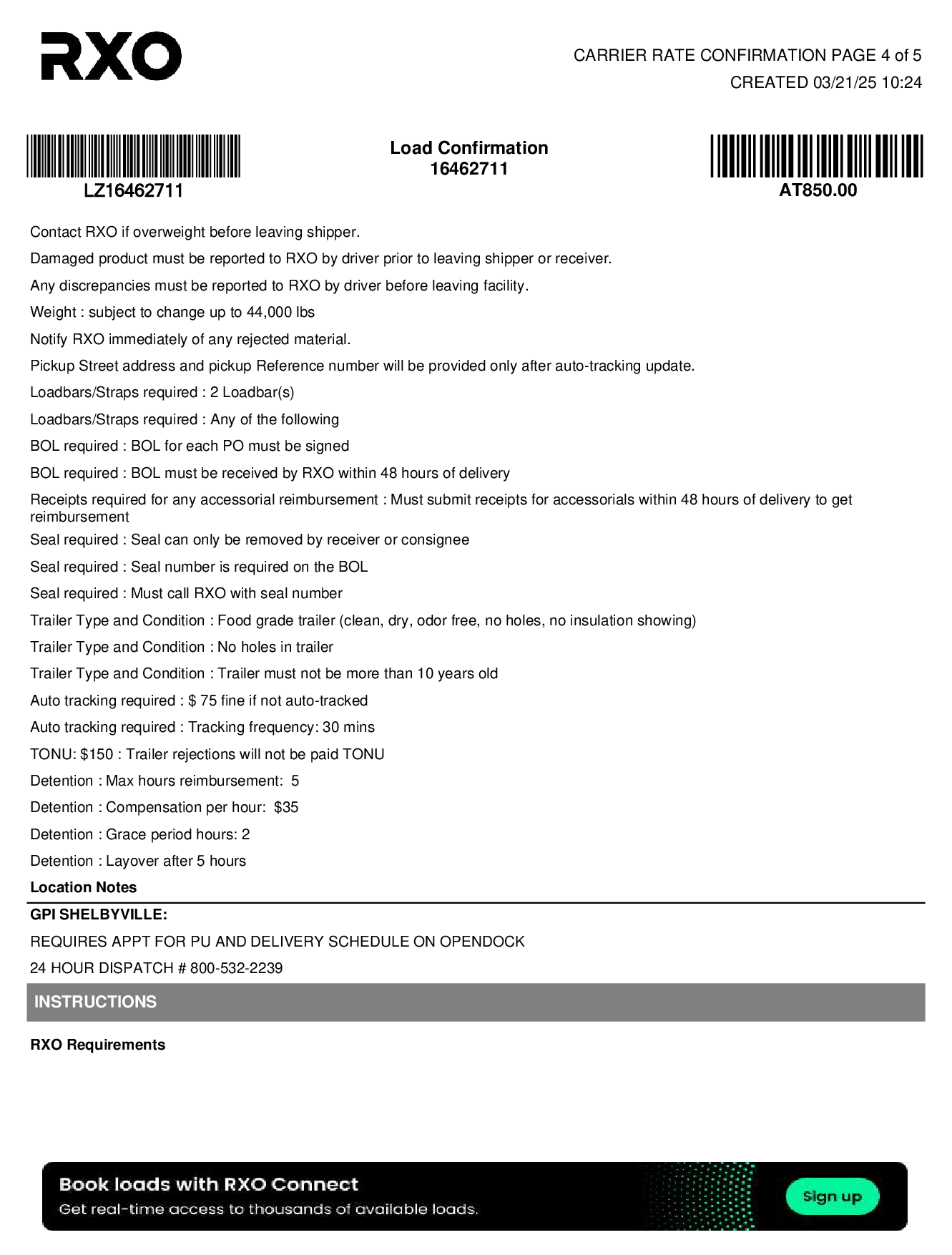 RXO

CARRIER RATE CONFIRMATION PAGE 4 of 5
CREATED 03/21/25 10:24

LZ16462711

Load Confirmation
16462711

AT850.00

Contact RXO if overweight before leaving shipper.

Damaged product must be reported to RXO by driver prior to leaving shipper or receiver.

Any discrepancies must be reported to RXO by driver before leaving facility.

Weight : subject to change up to 44,000 lbs

Notify RXO immediately of any rejected material.

Pickup Street address and pickup Reference number will be provided only after auto-tracking update.

Loadbars/Straps required : 2 Loadbar(s)

Loadbars/Straps required : Any of the following

BOL required : BOL for each PO must be signed

BOL required : BOL must be received by RXO within 48 hours of delivery

Receipts required for any accessorial reimbursement : Must submit receipts for accessorials within 48 hours of delivery to get reimbursement

Seal required : Seal can only be removed by receiver or consignee

Seal required : Seal number is required on the BOL

Seal required : Must call RXO with seal number

Trailer Type and Condition : Food grade trailer (clean, dry, odor free, no holes, no insulation showing)

Trailer Type and Condition : No holes in trailer

Trailer Type and Condition : Trailer must not be more than 10 years old

Auto tracking required : $ 75 fine if not auto-tracked

Auto tracking required : Tracking frequency: 30 mins

TONU: $150 : Trailer rejections will not be paid TONU

Detention : Max hours reimbursement: 5

Detention : Compensation per hour: $35

Detention : Grace period hours: 2

Detention : Layover after 5 hours

Location Notes

GPI SHELBYVILLE:

REQUIRES APPT FOR PU AND DELIVERY SCHEDULE ON OPENDOCK

24 HOUR DISPATCH # 800-532-2239

INSTRUCTIONS

RXO Requirements

Book loads with RXO Connect
Get real-time access to thousands of available loads.

Sign up